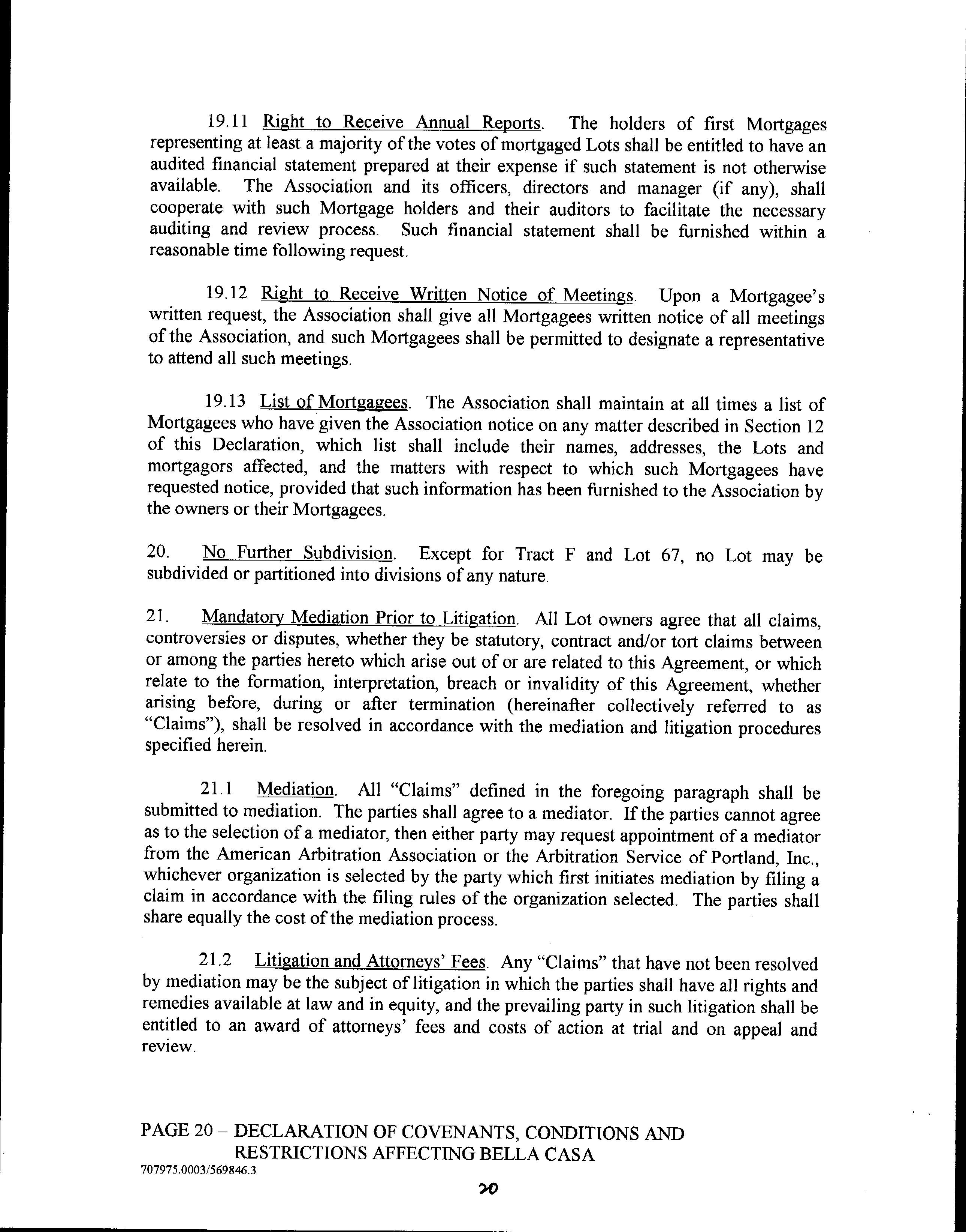 19.11 Right to Receive Annual Reports. The holders of first Mortgages representing at least a majority of the votes of mortgaged Lots shall be entitled to have an audited financial statement prepared at their expense if such statement is not otherwise available. The Association and its officers, directors and manager (if any), shall cooperate with such Mortgage holders and their auditors to facilitate the necessary auditing and review process. Such financial statement shall be furnished within a reasonable time following request.

19.12 Right to Receive Written Notice of Meetings. Upon a Mortgagee's written request, the Association shall give all Mortgagees written notice of all meetings of the Association, and such Mortgagees shall be permitted to designate a representative to attend all such meetings.

19.13 List of Mortgagees. The Association shall maintain at all times a list of Mortgagees who have given the Association notice on any matter described in Section 12 of this Declaration, which list shall include their names, addresses, the Lots and mortgagors affected, and the matters with respect to which such Mortgagees have requested notice, provided that such information has been furnished to the Association by the owners or their Mortgagees.

20. No Further Subdivision. Except for Tract F and Lot 67, no Lot may be subdivided or partitioned into divisions of any nature.

21. Mandatory Mediation Prior to Litigation. All Lot owners agree that all claims, controversies or disputes, whether they be statutory, contract and/or tort claims between or among the parties hereto which arise out of or are related to this Agreement, or which relate to the formation, interpretation, breach or invalidity of this Agreement, whether arising before, during or after termination (hereinafter collectively referred to as "Claims"), shall be resolved in accordance with the mediation and litigation procedures specified herein.

21.1 Mediation. All "Claims" defined in the foregoing paragraph shall be submitted to mediation. The parties shall agree to a mediator. If the parties cannot agree as to the selection of a mediator, then either party may request appointment of a mediator from the American Arbitration Association or the Arbitration Service of Portland, Inc., whichever organization is selected by the party which first initiates mediation by filing a claim in accordance with the filing rules of the organization selected. The parties shall share equally the cost of the mediation process.

21.2 Litigation and Attorneys' Fees. Any "Claims" that have not been resolved by mediation may be the subject of litigation in which the parties shall have all rights and remedies available at law and in equity, and the prevailing party in such litigation shall be entitled to an award of attorneys' fees and costs of action at trial and on appeal and review.

PAGE 20 – DECLARATION OF COVENANTS, CONDITIONS AND RESTRICTIONS AFFECTING BELLA CASA
707975.0003/569846.3

20